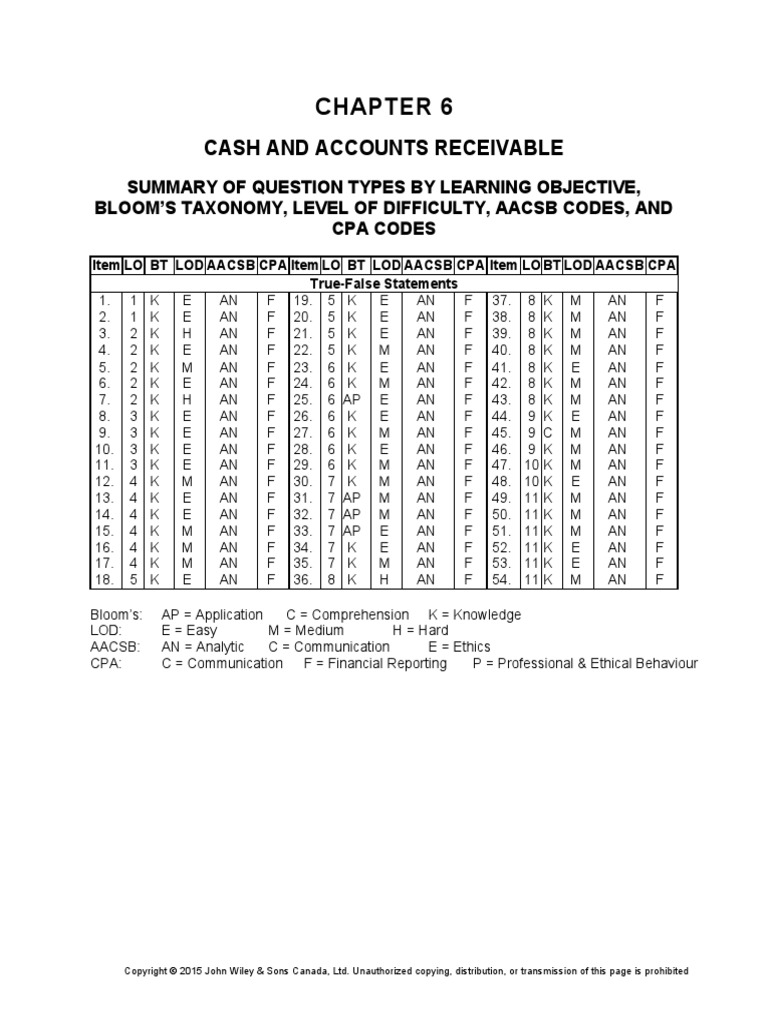 CHAPTER 6

CASH AND ACCOUNTS RECEIVABLE

SUMMARY OF QUESTION TYPES BY LEARNING OBJECTIVE, BLOOM'S TAXONOMY, LEVEL OF DIFFICULTY, AACSB CODES, AND CPA CODES

| Item | LO | BT | LOD | AACSB | CPA | Item | LO | BT | LOD | AACSB | CPA | Item | LO | BT | LOD | AACSB | CPA |
|---|---|---|---|---|---|---|---|---|---|---|---|---|---|---|---|---|---|
| True-False Statements | | | | | | | | | | | | | | | | | |
| 1. | 1 | K | E | AN | F | 19. | 5 | K | E | AN | F | 37. | 8 | K | M | AN | F |
| 2. | 1 | K | E | AN | F | 20. | 5 | K | E | AN | F | 38. | 8 | K | M | AN | F |
| 3. | 2 | K | H | AN | F | 21. | 5 | K | E | AN | F | 39. | 8 | K | M | AN | F |
| 4. | 2 | K | E | AN | F | 22. | 5 | K | M | AN | F | 40. | 8 | K | M | AN | F |
| 5. | 2 | K | M | AN | F | 23. | 6 | K | E | AN | F | 41. | 8 | K | E | AN | F |
| 6. | 2 | K | E | AN | F | 24. | 6 | K | M | AN | F | 42. | 8 | K | M | AN | F |
| 7. | 2 | K | H | AN | F | 25. | 6 | AP | E | AN | F | 43. | 8 | K | M | AN | F |
| 8. | 3 | K | E | AN | F | 26. | 6 | K | E | AN | F | 44. | 9 | K | E | AN | F |
| 9. | 3 | K | E | AN | F | 27. | 6 | K | M | AN | F | 45. | 9 | C | M | AN | F |
| 10. | 3 | K | E | AN | F | 28. | 6 | K | E | AN | F | 46. | 9 | K | M | AN | F |
| 11. | 3 | K | E | AN | F | 29. | 6 | K | M | AN | F | 47. | 10 | K | M | AN | F |
| 12. | 4 | K | M | AN | F | 30. | 7 | K | M | AN | F | 48. | 10 | K | E | AN | F |
| 13. | 4 | K | E | AN | F | 31. | 7 | AP | M | AN | F | 49. | 11 | K | M | AN | F |
| 14. | 4 | K | E | AN | F | 32. | 7 | AP | M | AN | F | 50. | 11 | K | M | AN | F |
| 15. | 4 | K | M | AN | F | 33. | 7 | AP | E | AN | F | 51. | 11 | K | M | AN | F |
| 16. | 4 | K | M | AN | F | 34. | 7 | K | E | AN | F | 52. | 11 | K | E | AN | F |
| 17. | 4 | K | M | AN | F | 35. | 7 | K | M | AN | F | 53. | 11 | K | E | AN | F |
| 18. | 5 | K | E | AN | F | 36. | 8 | K | H | AN | F | 54. | 11 | K | M | AN | F |

Bloom's: AP = Application C = Comprehension K = Knowledge
LOD: E = Easy M = Medium H = Hard
AACSB: AN = Analytic C = Communication E = Ethics
CPA: C = Communication F = Financial Reporting P = Professional & Ethical Behaviour

Copyright © 2015 John Wiley & Sons Canada, Ltd. Unauthorized copying, distribution, or transmission of this page is prohibited